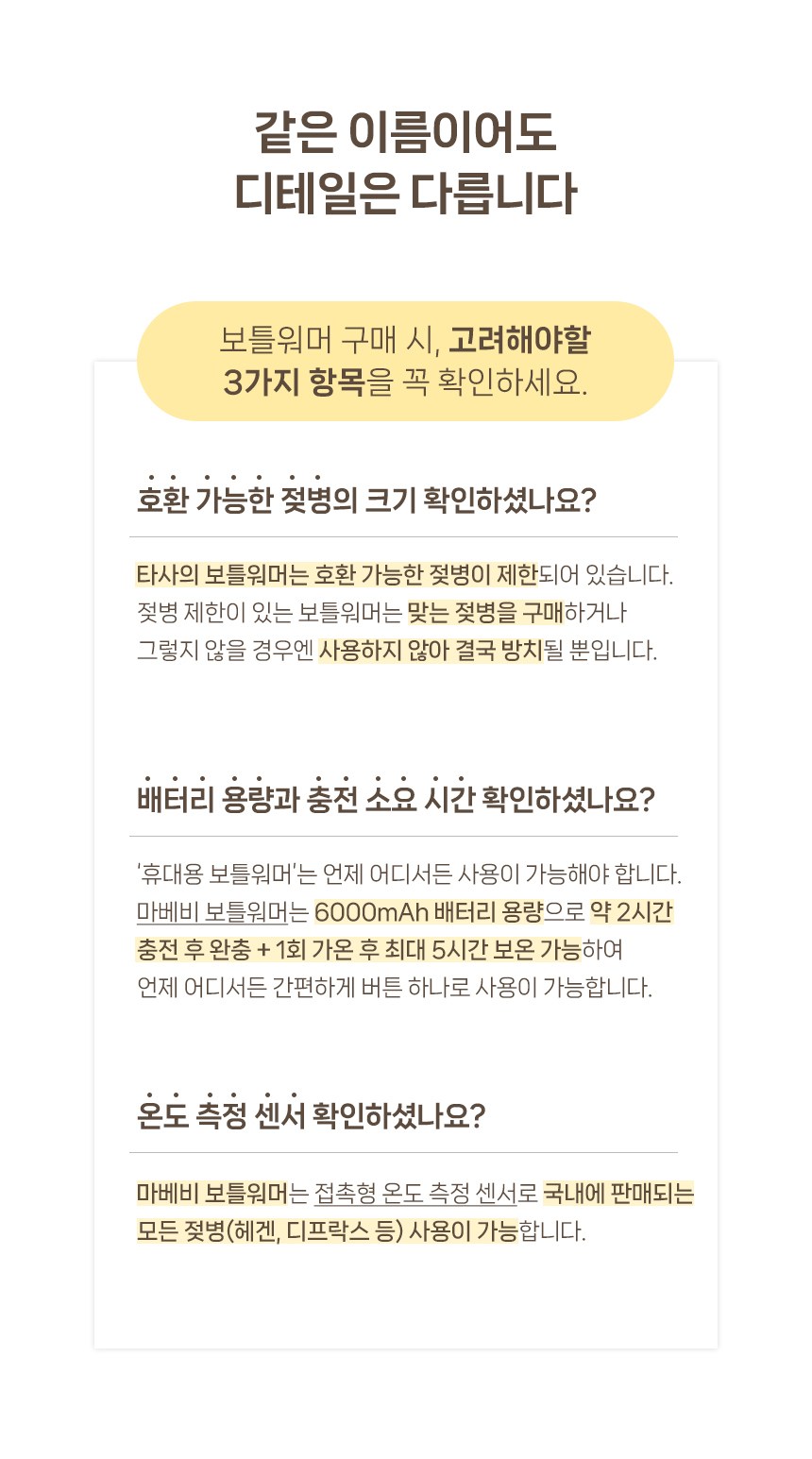 같은 이름이어도
디테일은 다릅니다

보틀워머 구매 시, 고려해야할
3가지 항목을 꼭 확인하세요.

호환 가능한 젖병의 크기 확인하셨나요?

타사의 보틀워머는 호환 가능한 젖병이 제한되어 있습니다.
젖병 제한이 있는 보틀워머는 맞는 젖병을 구매하거나
그렇지 않을 경우엔 사용하지 않아 결국 방치될 뿐입니다.

배터리 용량과 충전 소요 시간 확인하셨나요?

'휴대용 보틀워머'는 언제 어디서든 사용이 가능해야 합니다.
마베비 보틀워머는 6000mAh 배터리 용량으로 약 2시간 충전 후 완충 + 1회 가온 후 최대 5시간 보온 가능하여
언제 어디서든 간편하게 버튼 하나로 사용이 가능합니다.

온도 측정 센서 확인하셨나요?

마베비 보틀워머는 접촉형 온도 측정 센서로 국내에 판매되는 모든 젖병(헤겐, 디프락스 등) 사용이 가능합니다.